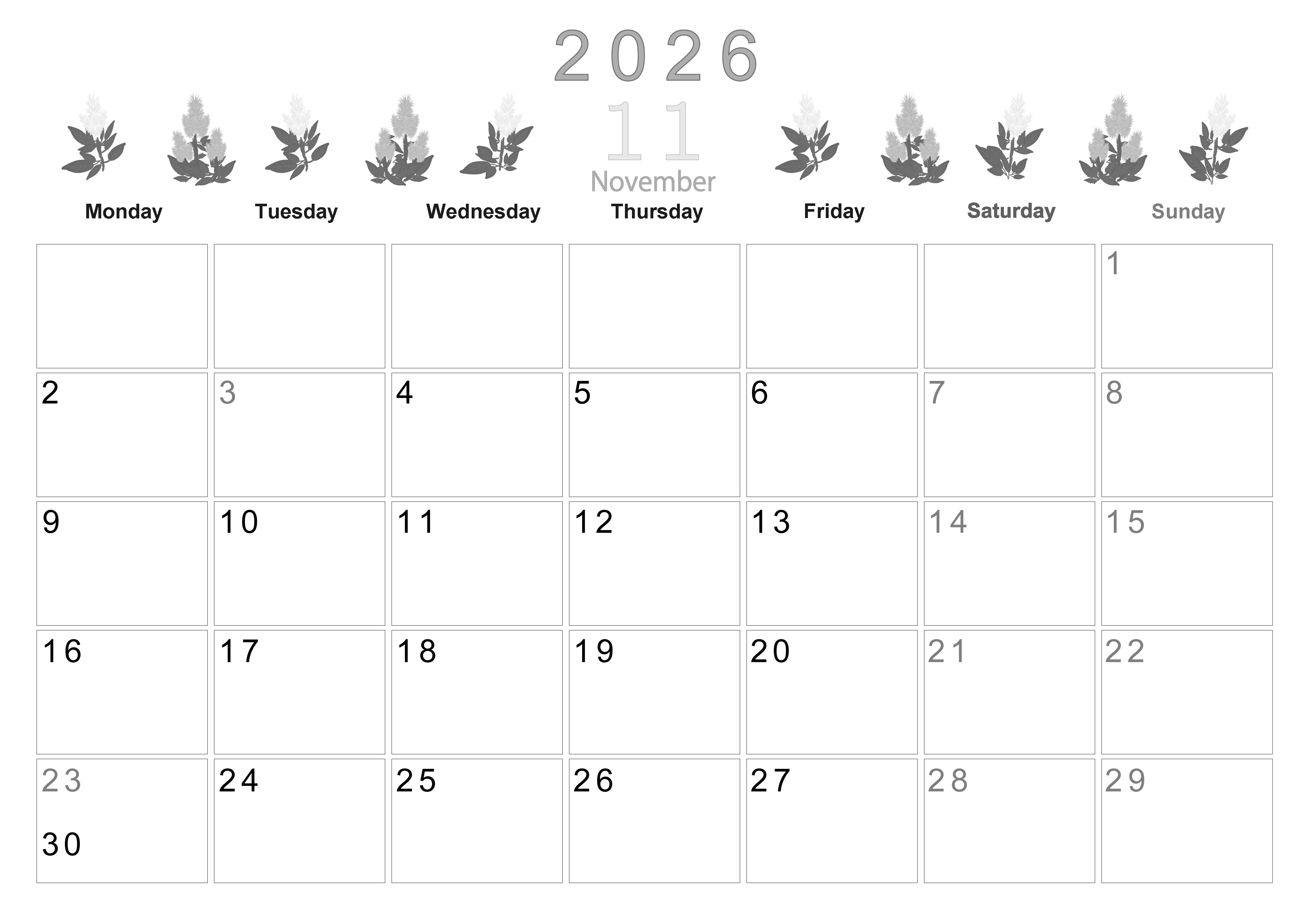 2026

11

November

| Monday | Tuesday | Wednesday | Thursday | Friday | Saturday | Sunday |
|---|---|---|---|---|---|---|
| | | | | | | 1 |
| 2 | 3 | 4 | 5 | 6 | 7 | 8 |
| 9 | 10 | 11 | 12 | 13 | 14 | 15 |
| 16 | 17 | 18 | 19 | 20 | 21 | 22 |
| 23 30 | 24 | 25 | 26 | 27 | 28 | 29 |